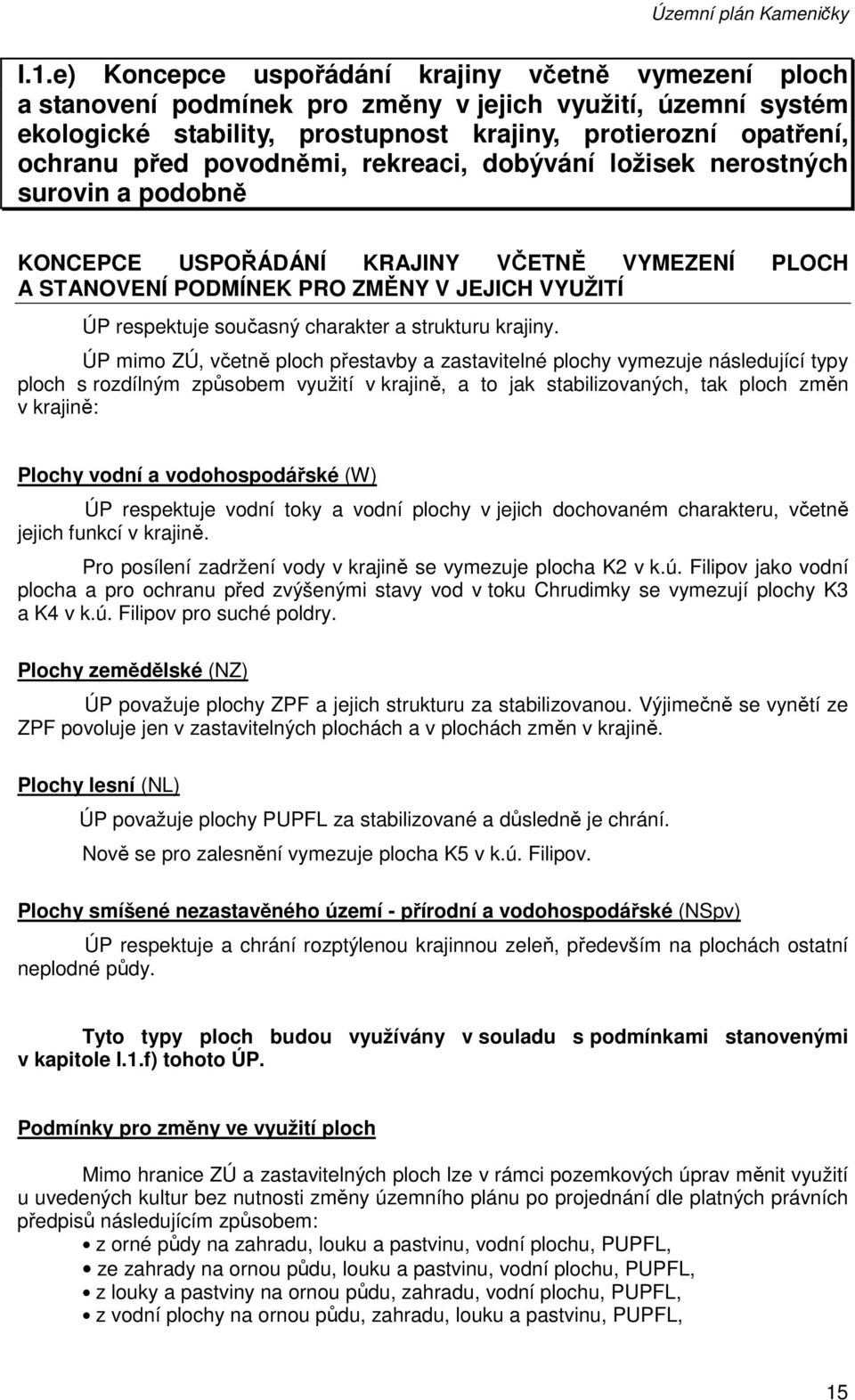 Územní plán Kameničky

I.1.e) Koncepce uspořádání krajiny včetně vymezení ploch a stanovení podmínek pro změny v jejich využití, územní systém ekologické stability, prostupnost krajiny, protierozní opatření, ochranu před povodněmi, rekreaci, dobývání ložisek nerostných surovin a podobně

KONCEPCE USPOŘÁDÁNÍ KRAJINY VČETNĚ VYMEZENÍ PLOCH A STANOVENÍ PODMÍNEK PRO ZMĚNY V JEJICH VYUŽITÍ

ÚP respektuje současný charakter a strukturu krajiny.

ÚP mimo ZÚ, včetně ploch přestavby a zastavitelné plochy vymezuje následující typy ploch s rozdílným způsobem využití v krajině, a to jak stabilizovaných, tak ploch změn v krajině:

Plochy vodní a vodohospodářské (W)

ÚP respektuje vodní toky a vodní plochy v jejich dochovaném charakteru, včetně jejich funkcí v krajině.

Pro posílení zadržení vody v krajině se vymezuje plocha K2 v k.ú. Filipov jako vodní plocha a pro ochranu před zvýšenými stavy vod v toku Chrudimky se vymezují plochy K3 a K4 v k.ú. Filipov pro suché poldry.

Plochy zemědělské (NZ)

ÚP považuje plochy ZPF a jejich strukturu za stabilizovanou. Výjimečně se vynětí ze ZPF povoluje jen v zastavitelných plochách a v plochách změn v krajině.

Plochy lesní (NL)

ÚP považuje plochy PUPFL za stabilizované a důsledně je chrání.

Nově se pro zalesnění vymezuje plocha K5 v k.ú. Filipov.

Plochy smíšené nezastavěného území - přírodní a vodohospodářské (NSpv)

ÚP respektuje a chrání rozptýlenou krajinnou zeleň, především na plochách ostatní neplodné půdy.

Tyto typy ploch budou využívány v souladu s podmínkami stanovenými v kapitole I.1.f) tohoto ÚP.

Podmínky pro změny ve využití ploch

Mimo hranice ZÚ a zastavitelných ploch lze v rámci pozemkových úprav měnit využití u uvedených kultur bez nutnosti změny územního plánu po projednání dle platných právních předpisů následujícím způsobem:
• z orné půdy na zahradu, louku a pastvinu, vodní plochu, PUPFL,
• ze zahrady na ornou půdu, louku a pastvinu, vodní plochu, PUPFL,
• z louky a pastviny na ornou půdu, zahradu, vodní plochu, PUPFL,
• z vodní plochy na ornou půdu, zahradu, louku a pastvinu, PUPFL,

15